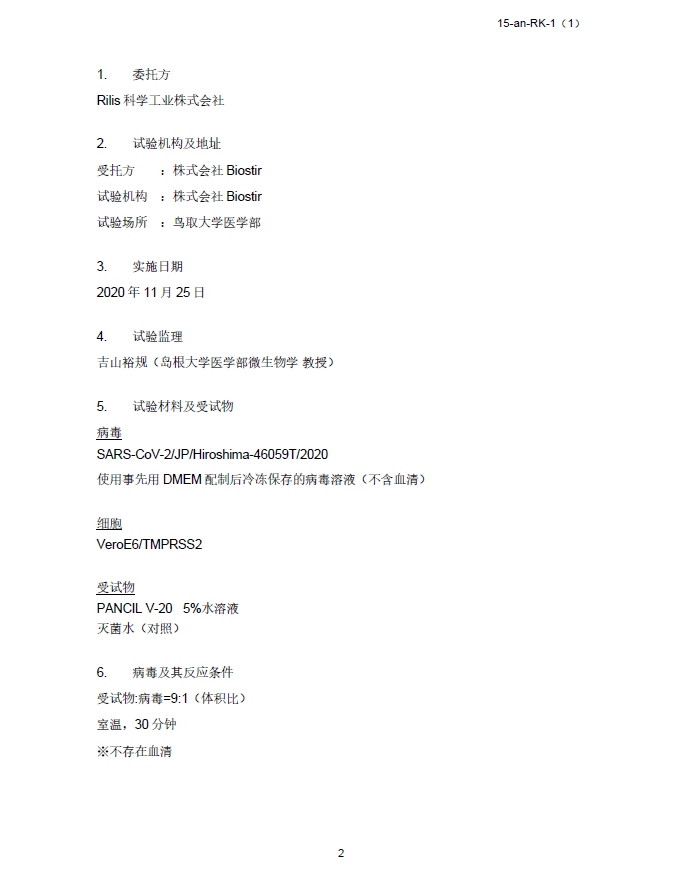 15-an-RK-1（1）

1. 委托方

Rilis 科学工业株式会社

2. 试验机构及地址

受托方 ：株式会社 Biostir

试验机构 ：株式会社 Biostir

试验场所 ：鸟取大学医学部

3. 实施日期

2020 年 11 月 25 日

4. 试验监理

吉山裕规（岛根大学医学部微生物学 教授）

5. 试验材料及受试物

病毒

SARS-CoV-2/JP/Hiroshima-46059T/2020

使用事先用 DMEM 配制后冷冻保存的病毒溶液（不含血清）

细胞

VeroE6/TMPRSS2

受试物

PANCIL V-20 5%水溶液

灭菌水（对照）

6. 病毒及其反应条件

受试物:病毒=9:1（体积比）

室温，30 分钟

※不存在血清

2